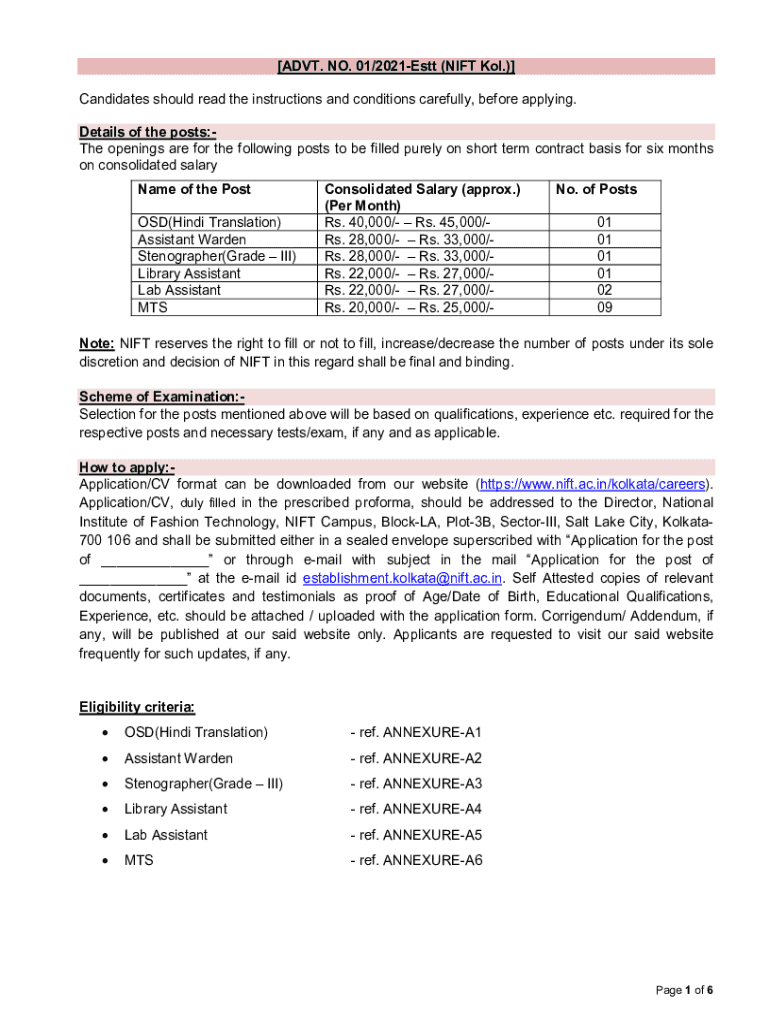 [ADVT. NO. 01/2021-Estt (NIFT Kol.)]

Candidates should read the instructions and conditions carefully, before applying.

Details of the posts:-
The openings are for the following posts to be filled purely on short term contract basis for six months on consolidated salary

| Name of the Post | Consolidated Salary (approx.) (Per Month) | No. of Posts |
|---|---|---|
| OSD(Hindi Translation) | Rs. 40,000/- – Rs. 45,000/- | 01 |
| Assistant Warden | Rs. 28,000/- – Rs. 33,000/- | 01 |
| Stenographer(Grade – III) | Rs. 28,000/- – Rs. 33,000/- | 01 |
| Library Assistant | Rs. 22,000/- – Rs. 27,000/- | 01 |
| Lab Assistant | Rs. 22,000/- – Rs. 27,000/- | 02 |
| MTS | Rs. 20,000/- – Rs. 25,000/- | 09 |

Note: NIFT reserves the right to fill or not to fill, increase/decrease the number of posts under its sole discretion and decision of NIFT in this regard shall be final and binding.

Scheme of Examination:-
Selection for the posts mentioned above will be based on qualifications, experience etc. required for the respective posts and necessary tests/exam, if any and as applicable.

How to apply:-
Application/CV format can be downloaded from our website (https://www.nift.ac.in/kolkata/careers). Application/CV, duly filled in the prescribed proforma, should be addressed to the Director, National Institute of Fashion Technology, NIFT Campus, Block-LA, Plot-3B, Sector-III, Salt Lake City, Kolkata-700 106 and shall be submitted either in a sealed envelope superscribed with “Application for the post of _____________” or through e-mail with subject in the mail “Application for the post of _____________” at the e-mail id establishment.kolkata@nift.ac.in. Self Attested copies of relevant documents, certificates and testimonials as proof of Age/Date of Birth, Educational Qualifications, Experience, etc. should be attached / uploaded with the application form. Corrigendum/ Addendum, if any, will be published at our said website only. Applicants are requested to visit our said website frequently for such updates, if any.

Eligibility criteria:
• OSD(Hindi Translation) - ref. ANNEXURE-A1
• Assistant Warden - ref. ANNEXURE-A2
• Stenographer(Grade – III) - ref. ANNEXURE-A3
• Library Assistant - ref. ANNEXURE-A4
• Lab Assistant - ref. ANNEXURE-A5
• MTS - ref. ANNEXURE-A6

Page 1 of 6